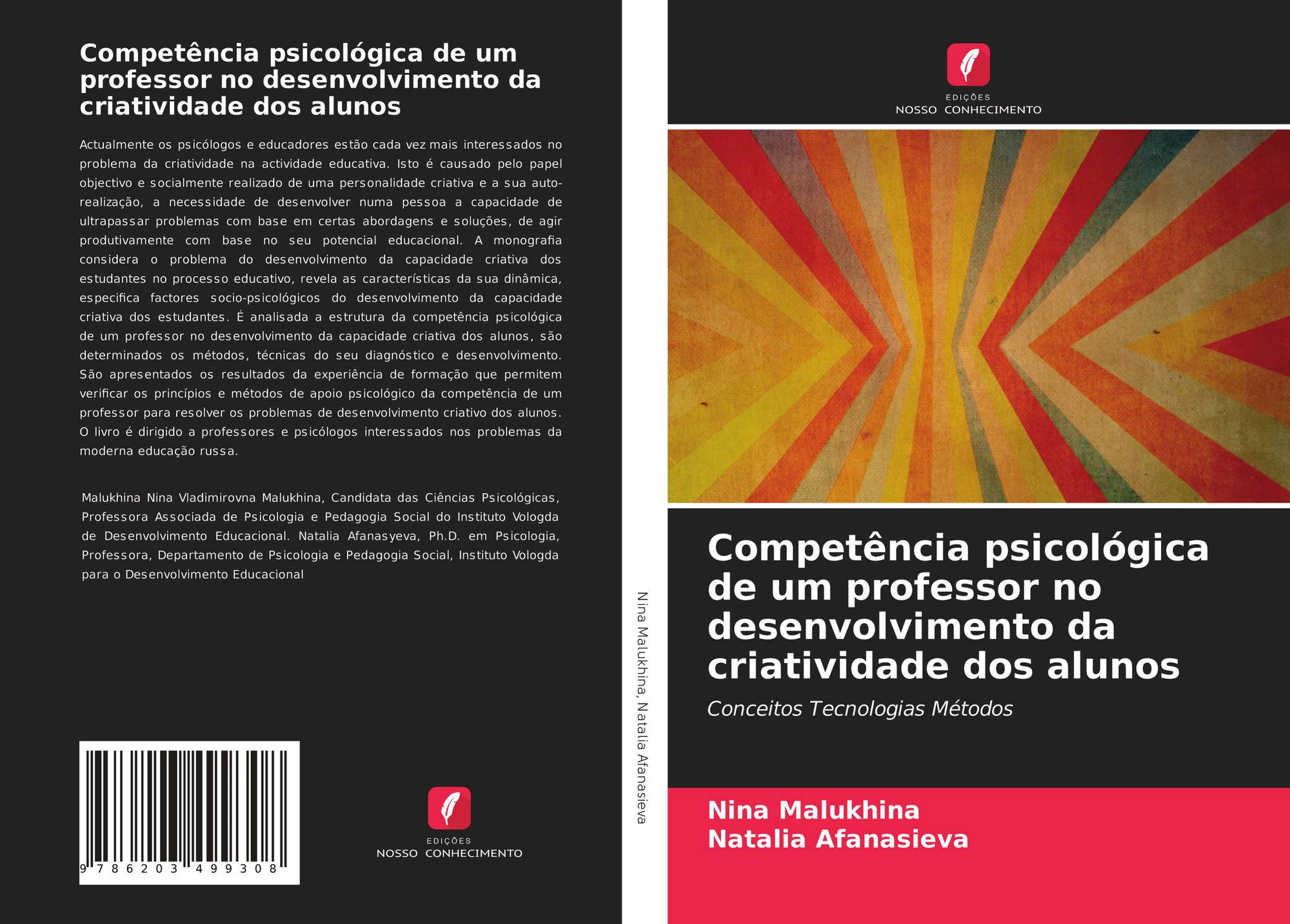 Competência psicológica de um professor no desenvolvimento da criatividade dos alunos

Actualmente os psicólogos e educadores estão cada vez mais interessados no problema da criatividade na actividade educativa. Isto é causado pelo papel objectivo e socialmente realizado de uma personalidade criativa e a sua auto-realização, a necessidade de desenvolver numa pessoa a capacidade de ultrapassar problemas com base em certas abordagens e soluções, de agir produtivamente com base no seu potencial educacional. A monografia considera o problema do desenvolvimento da capacidade criativa dos estudantes no processo educativo, revela as características da sua dinâmica, especifica factores socio-psicológicos do desenvolvimento da capacidade criativa dos estudantes. É analisada a estrutura da competência psicológica de um professor no desenvolvimento da capacidade criativa dos alunos, são determinados os métodos, técnicas do seu diagnóstico e desenvolvimento. São apresentados os resultados da experiência de formação que permitem verificar os princípios e métodos de apoio psicológico da competência de um professor para resolver os problemas de desenvolvimento criativo dos alunos. O livro é dirigido a professores e psicólogos interessados nos problemas da moderna educação russa.

Malukhina Nina Vladimirovna Malukhina, Candidata das Ciências Psicológicas, Professora Associada de Psicologia e Pedagogia Social do Instituto Vologda de Desenvolvimento Educacional. Natalia Afanasyeva, Ph.D. em Psicologia, Professora, Departamento de Psicologia e Pedagogia Social, Instituto Vologda para o Desenvolvimento Educacional

9 786203 499308

EDIÇÕES
NOSSO CONHECIMENTO

Nina Malukhina, Natalia Afanasieva

EDIÇÕES
NOSSO CONHECIMENTO

Competência psicológica de um professor no desenvolvimento da criatividade dos alunos

Conceitos Tecnologias Métodos

Nina Malukhina
Natalia Afanasieva